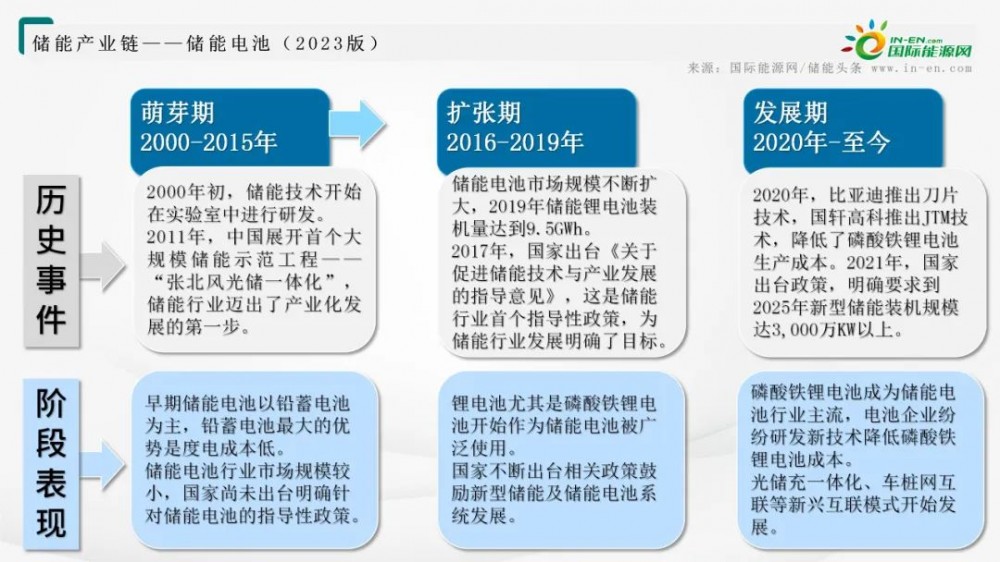 储能产业链——储能电池（2023版）

IN-EN.com 国际能源网

来源：国际能源网/储能头条 www.in-en.com

萌芽期
2000-2015年

扩张期
2016-2019年

发展期
2020年-至今

历史事件

2000年初，储能技术开始在实验室中进行研发。
2011年，中国展开首个大规模储能示范工程——“张北风光储一体化”，储能行业迈出了产业化发展的第一步。

储能电池市场规模不断扩大，2019年储能锂电池装机量达到9.5GWh。
2017年，国家出台《关于促进储能技术与产业发展的指导意见》，这是储能行业首个指导性政策，为储能行业发展明确了目标。

2020年，比亚迪推出刀片技术，国轩高科推出JTM技术，降低了磷酸铁锂电池生产成本。2021年，国家出台政策，明确要求到2025年新型储能装机规模达3,000万KW以上。

阶段表现

早期储能电池以铅蓄电池为主，铅蓄电池最大的优势是度电成本低。
储能电池行业市场规模较小，国家尚未出台明确针对储能电池的指导性政策。

锂电池尤其是磷酸铁锂电池开始作为储能电池被广泛使用。
国家不断出台相关政策鼓励新型储能及储能电池系统发展。

磷酸铁锂电池成为储能电池行业主流，电池企业纷纷研发新技术降低磷酸铁锂电池成本。
光储充一体化、车桩网互联等新兴互联模式开始发展。